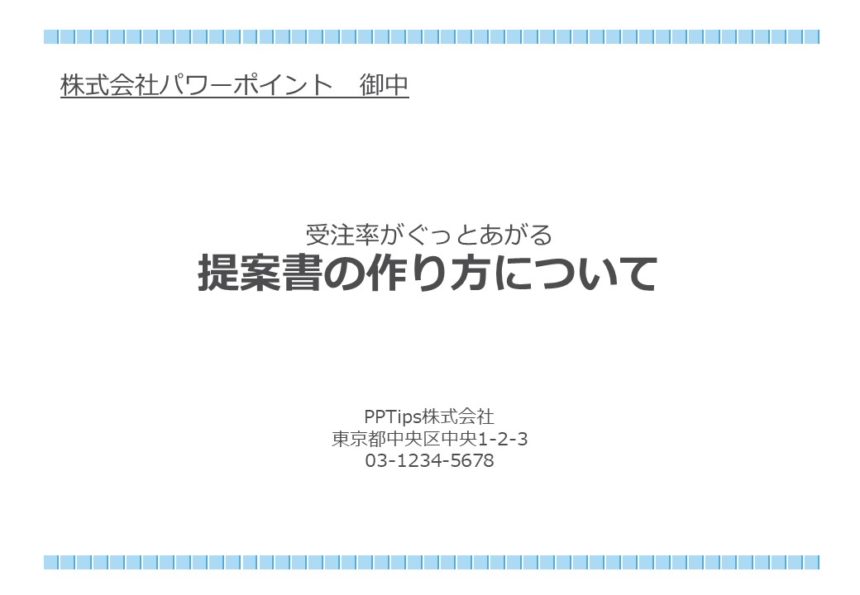 株式会社パワーポイント　御中

受注率がぐっとあがる
提案書の作り方について

PPTips株式会社
東京都中央区中央1-2-3
03-1234-5678